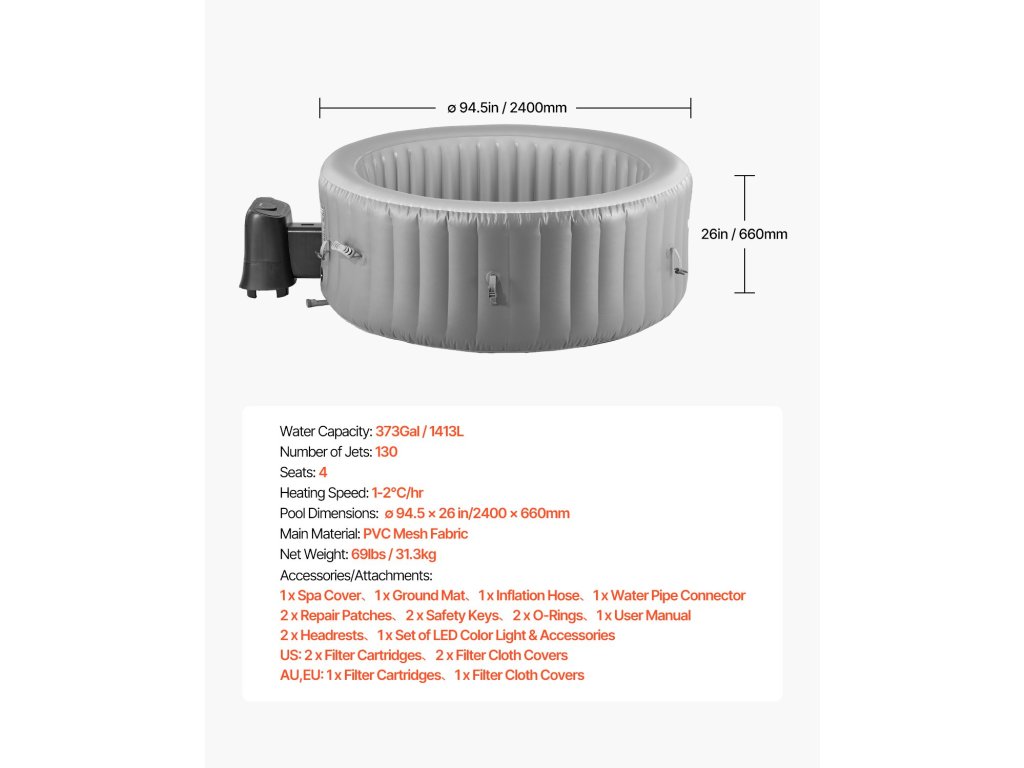 ø 94.5in / 2400mm

26in / 660mm

Water Capacity: 373Gal / 1413L
Number of Jets: 130
Seats: 4
Heating Speed: 1-2°C/hr
Pool Dimensions: ø 94.5 × 26 in/2400 × 660mm
Main Material: PVC Mesh Fabric
Net Weight: 69lbs / 31.3kg
Accessories/Attachments:
1 x Spa Cover、1 x Ground Mat、1 x Inflation Hose、1 x Water Pipe Connector
2 x Repair Patches、2 x Safety Keys、2 x O-Rings、1 x User Manual
2 x Headrests、1 x Set of LED Color Light & Accessories
US: 2 x Filter Cartridges、2 x Filter Cloth Covers
AU,EU: 1 x Filter Cartridges、1 x Filter Cloth Covers